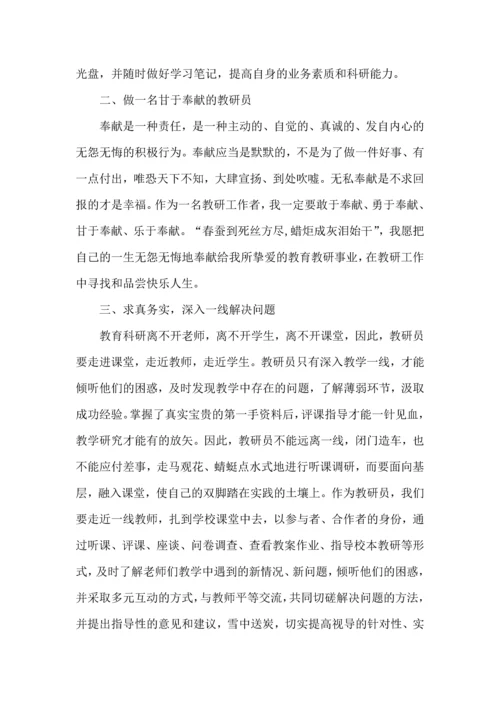 光盘，并随时做好学习笔记，提高自身的业务素质和科研能力。

二、做一名甘于奉献的教研员

奉献是一种责任，是一种主动的、自觉的、真诚的、发自内心的无怨无悔的积极行为。奉献应当是默默的，不是为了做一件好事、有一点付出，唯恐天下不知，大肆宣扬、到处吹嘘。无私奉献是不求回报的才是幸福。作为一名教研工作者，我一定要敢于奉献、勇于奉献、甘于奉献、乐于奉献。“春蚕到死丝方尽,蜡炬成灰泪始干”，我愿把自己的一生无怨无悔地奉献给我所挚爱的教育教研事业，在教研工作中寻找和品尝快乐人生。

三、求真务实，深入一线解决问题

教育科研离不开老师，离不开学生，离不开课堂，因此，教研员要走进课堂，走近教师，走近学生。教研员只有深入教学一线，才能倾听他们的困惑，及时发现教学中存在的问题，了解薄弱环节，汲取成功经验。掌握了真实宝贵的第一手资料后，评课指导才能一针见血，教学研究才能有的放矢。因此，教研员不能远离一线，闭门造车，也不能应付差事，走马观花、蜻蜓点水式地进行听课调研，而要面向基层，融入课堂，使自己的双脚踏在实践的土壤上。作为教研员，我们要走近一线教师，扎到学校课堂中去，以参与者、合作者的身份，通过听课、评课、座谈、问卷调查、查看教案作业、指导校本教研等形式，及时了解老师们教学中遇到的新情况、新问题，倾听他们的困惑，并采取多元互动的方式，与教师平等交流，共同切磋解决问题的方法，并提出指导性的意见和建议，雪中送炭，切实提高视导的针对性、实